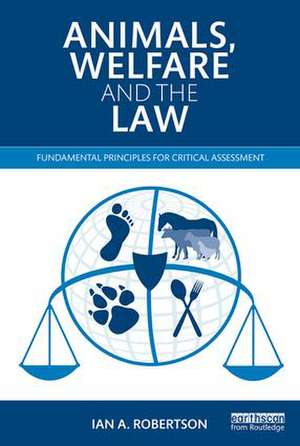 ANIMALS, WELFARE AND THE LAW

FUNDAMENTAL PRINCIPLES FOR CRITICAL ASSESSMENT

IAN A. ROBERTSON

earthscan from Routledge